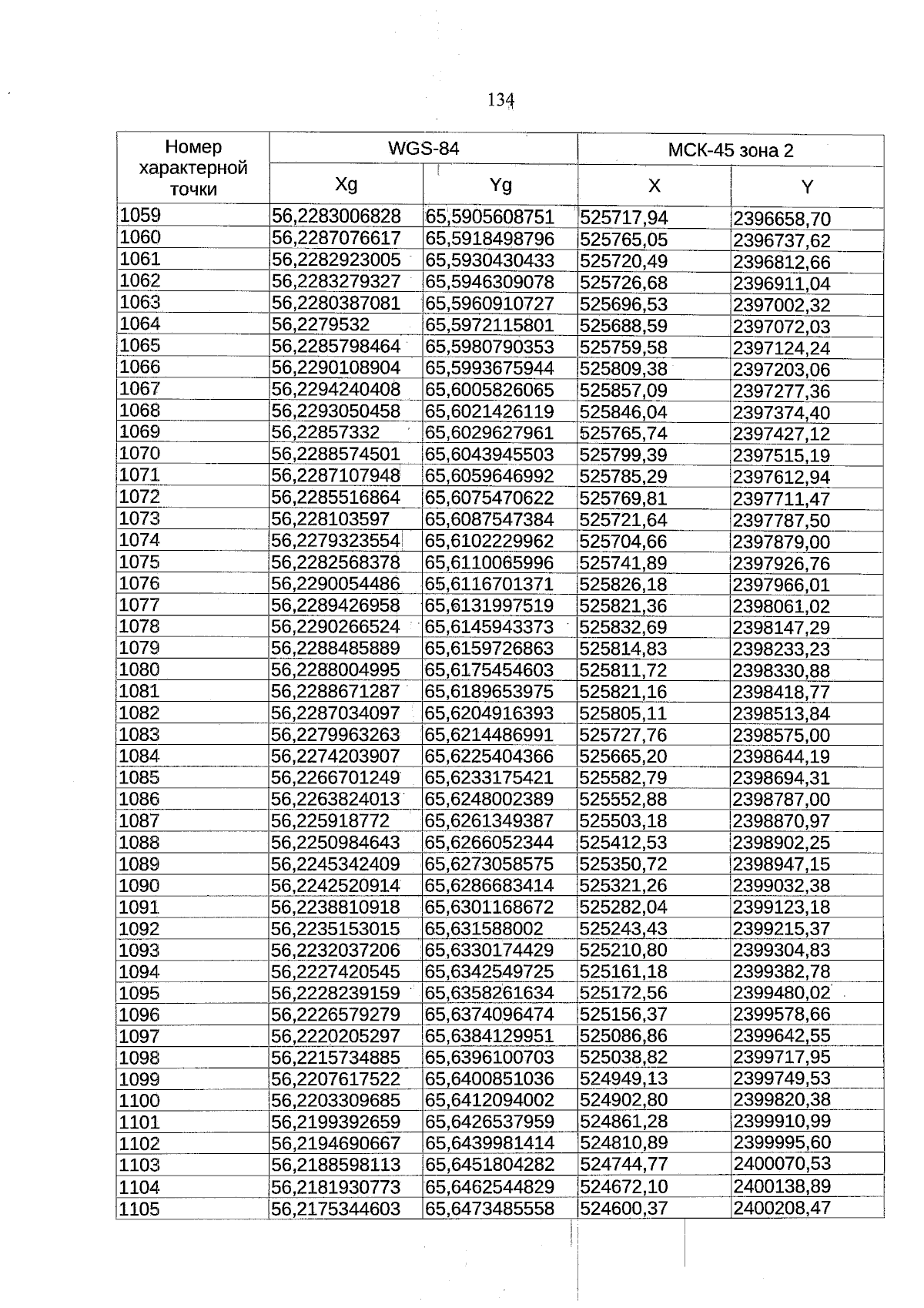 134

| Номер характерной точки | WGS-84 | | МСК-45 зона 2 | |
|---|---|---|---|---|
| | Xg | Yg | X | Y |
| 1059 | 56,2283006828 | 65,5905608751 | 525717,94 | 2396658,70 |
| 1060 | 56,2287076617 | 65,5918498796 | 525765,05 | 2396737,62 |
| 1061 | 56,2282923005 | 65,5930430433 | 525720,49 | 2396812,66 |
| 1062 | 56,2283279327 | 65,5946309078 | 525726,68 | 2396911,04 |
| 1063 | 56,2280387081 | 65,5960910727 | 525696,53 | 2397002,32 |
| 1064 | 56,2279532 | 65,5972115801 | 525688,59 | 2397072,03 |
| 1065 | 56,2285798464 | 65,5980790353 | 525759,58 | 2397124,24 |
| 1066 | 56,2290108904 | 65,5993675944 | 525809,38 | 2397203,06 |
| 1067 | 56,2294240408 | 65,6005826065 | 525857,09 | 2397277,36 |
| 1068 | 56,2293050458 | 65,6021426119 | 525846,04 | 2397374,40 |
| 1069 | 56,22857332 | 65,6029627961 | 525765,74 | 2397427,12 |
| 1070 | 56,2288574501 | 65,6043945503 | 525799,39 | 2397515,19 |
| 1071 | 56,2287107948 | 65,6059646992 | 525785,29 | 2397612,94 |
| 1072 | 56,2285516864 | 65,6075470622 | 525769,81 | 2397711,47 |
| 1073 | 56,228103597 | 65,6087547384 | 525721,64 | 2397787,50 |
| 1074 | 56,2279323554 | 65,6102229962 | 525704,66 | 2397879,00 |
| 1075 | 56,2282568378 | 65,6110065996 | 525741,89 | 2397926,76 |
| 1076 | 56,2290054486 | 65,6116701371 | 525826,18 | 2397966,01 |
| 1077 | 56,2289426958 | 65,6131997519 | 525821,36 | 2398061,02 |
| 1078 | 56,2290266524 | 65,6145943373 | 525832,69 | 2398147,29 |
| 1079 | 56,2288485889 | 65,6159726863 | 525814,83 | 2398233,23 |
| 1080 | 56,2288004995 | 65,6175454603 | 525811,72 | 2398330,88 |
| 1081 | 56,2288671287 | 65,6189653975 | 525821,16 | 2398418,77 |
| 1082 | 56,2287034097 | 65,6204916393 | 525805,11 | 2398513,84 |
| 1083 | 56,2279963263 | 65,6214486991 | 525727,76 | 2398575,00 |
| 1084 | 56,2274203907 | 65,6225404366 | 525665,20 | 2398644,19 |
| 1085 | 56,2266701249 | 65,6233175421 | 525582,79 | 2398694,31 |
| 1086 | 56,2263824013 | 65,6248002389 | 525552,88 | 2398787,00 |
| 1087 | 56,225918772 | 65,6261349387 | 525503,18 | 2398870,97 |
| 1088 | 56,2250984643 | 65,6266052344 | 525412,53 | 2398902,25 |
| 1089 | 56,2245342409 | 65,6273058575 | 525350,72 | 2398947,15 |
| 1090 | 56,2242520914 | 65,6286683414 | 525321,26 | 2399032,38 |
| 1091 | 56,2238810918 | 65,6301168672 | 525282,04 | 2399123,18 |
| 1092 | 56,2235153015 | 65,631588002 | 525243,43 | 2399215,37 |
| 1093 | 56,2232037206 | 65,6330174429 | 525210,80 | 2399304,83 |
| 1094 | 56,2227420545 | 65,6342549725 | 525161,18 | 2399382,78 |
| 1095 | 56,2228239159 | 65,6358261634 | 525172,56 | 2399480,02 |
| 1096 | 56,2226579279 | 65,6374096474 | 525156,37 | 2399578,66 |
| 1097 | 56,2220205297 | 65,6384129951 | 525086,86 | 2399642,55 |
| 1098 | 56,2215734885 | 65,6396100703 | 525038,82 | 2399717,95 |
| 1099 | 56,2207617522 | 65,6400851036 | 524949,13 | 2399749,53 |
| 1100 | 56,2203309685 | 65,6412094002 | 524902,80 | 2399820,38 |
| 1101 | 56,2199392659 | 65,6426537959 | 524861,28 | 2399910,99 |
| 1102 | 56,2194690667 | 65,6439981414 | 524810,89 | 2399995,60 |
| 1103 | 56,2188598113 | 65,6451804282 | 524744,77 | 2400070,53 |
| 1104 | 56,2181930773 | 65,6462544829 | 524672,10 | 2400138,89 |
| 1105 | 56,2175344603 | 65,6473485558 | 524600,37 | 2400208,47 |